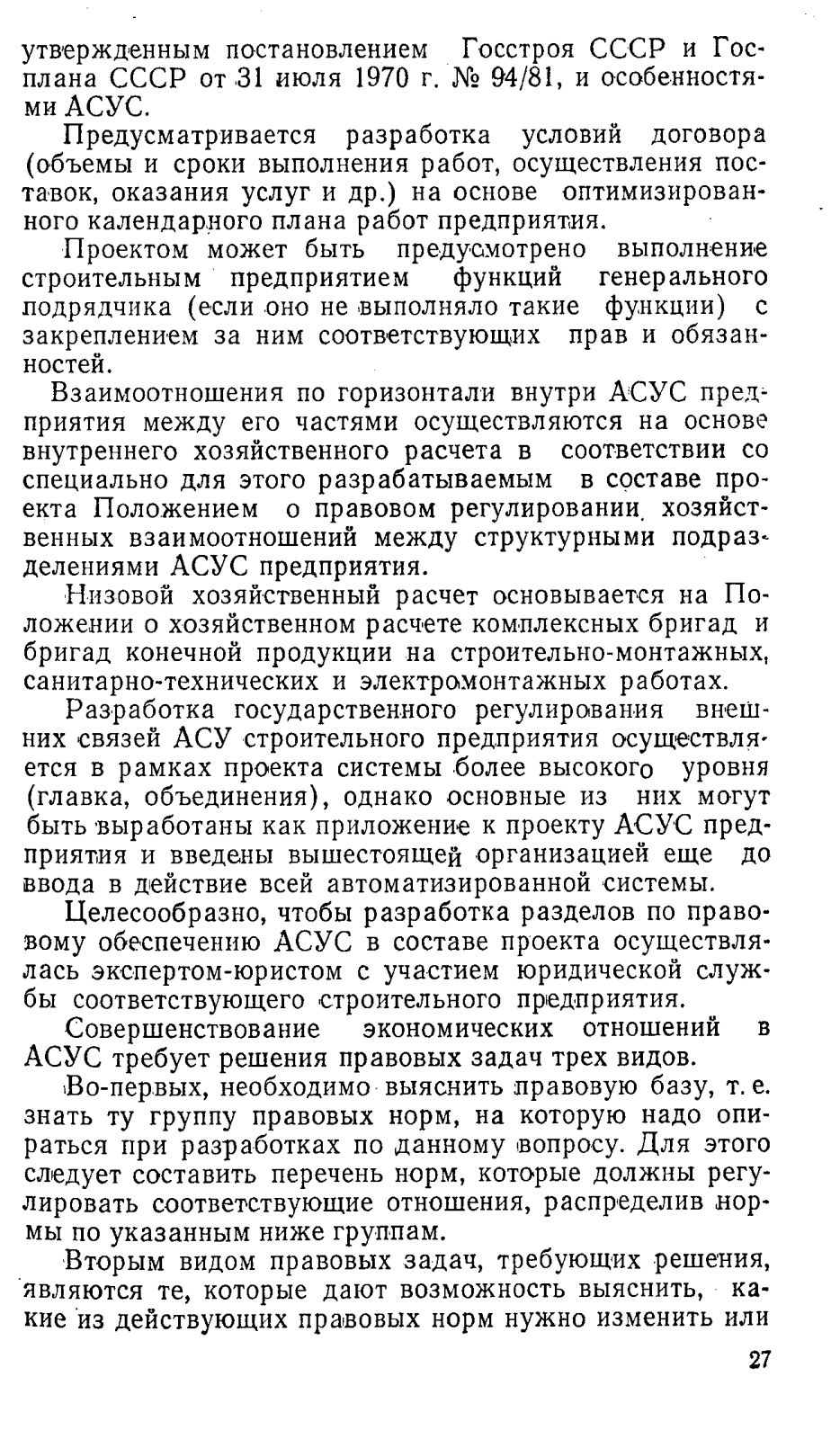 утвержденным постановлением Госстроя СССР и Госплана СССР от 31 июля 1970 г. № 94/81, и особенностями АСУС.

Предусматривается разработка условий договора (объемы и сроки выполнения работ, осуществления поставок, оказания услуг и др.) на основе оптимизированного календарного плана работ предприятия.

Проектом может быть предусмотрено выполнение строительным предприятием функций генерального подрядчика (если оно не выполняло такие функции) с закреплением за ним соответствующих прав и обязанностей.

Взаимоотношения по горизонтали внутри АСУС предприятия между его частями осуществляются на основе внутреннего хозяйственного расчета в соответствии со специально для этого разрабатываемым в составе проекта Положением о правовом регулировании хозяйственных взаимоотношений между структурными подразделениями АСУС предприятия.

Низовой хозяйственный расчет основывается на Положении о хозяйственном расчете комплексных бригад и бригад конечной продукции на строительно-монтажных, санитарно-технических и электромонтажных работах.

Разработка государственного регулирования внешних связей АСУ строительного предприятия осуществляется в рамках проекта системы более высокого уровня (главка, объединения), однако основные из них могут быть выработаны как приложение к проекту АСУС предприятия и введены вышестоящей организацией еще до ввода в действие всей автоматизированной системы.

Целесообразно, чтобы разработка разделов по правовому обеспечению АСУС в составе проекта осуществлялась экспертом-юристом с участием юридической службы соответствующего строительного предприятия.

Совершенствование экономических отношений в АСУС требует решения правовых задач трех видов.

Во-первых, необходимо выяснить правовую базу, т. е. знать ту группу правовых норм, на которую надо опираться при разработках по данному вопросу. Для этого следует составить перечень норм, которые должны регулировать соответствующие отношения, распределив нормы по указанным ниже группам.

Вторым видом правовых задач, требующих решения, являются те, которые дают возможность выяснить, какие из действующих правовых норм нужно изменить или

27